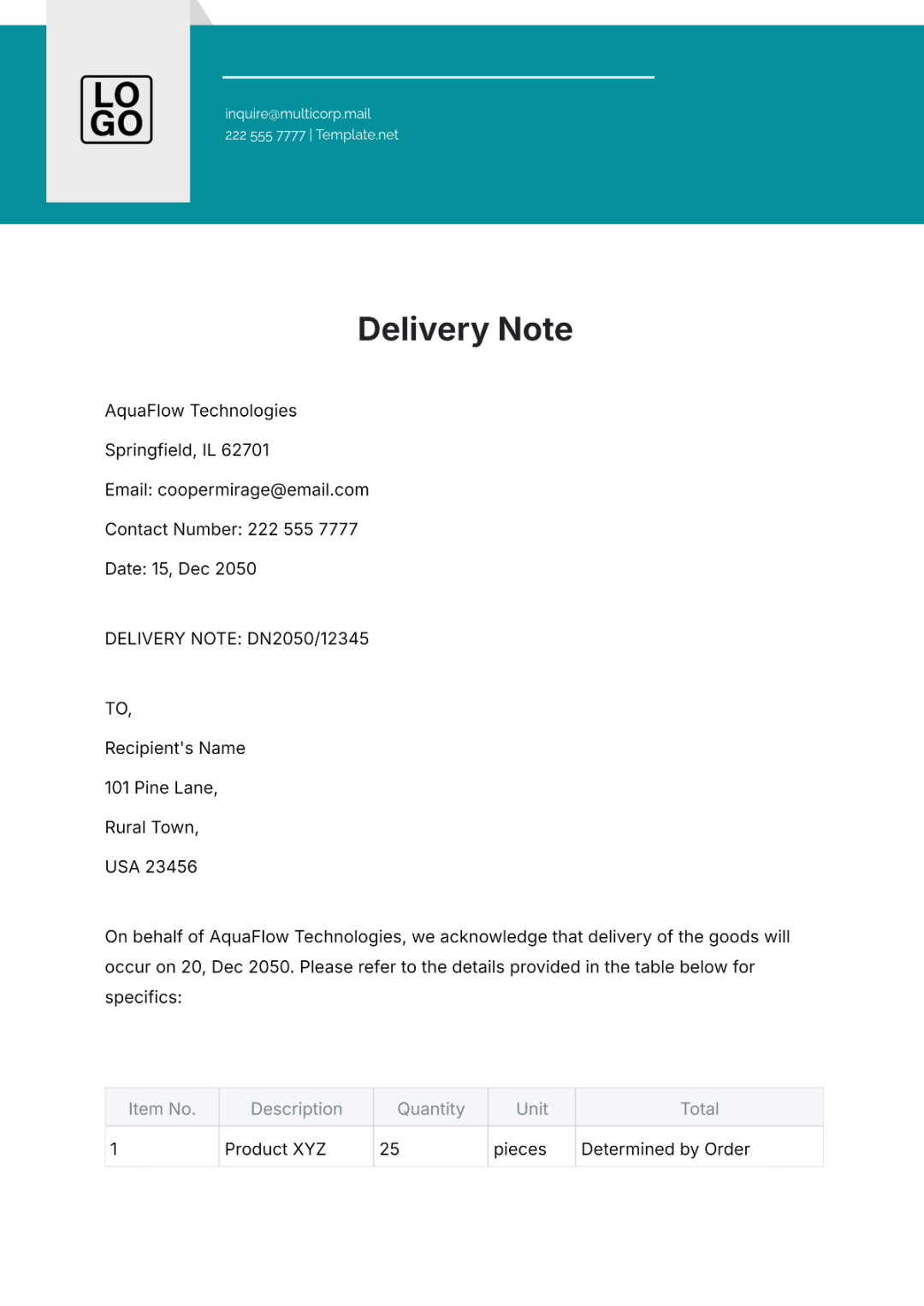 LO
GO

inquire@multicorp.mail
222 555 7777 | Template.net

Delivery Note

AquaFlow Technologies

Springfield, IL 62701

Email: coopermirage@email.com

Contact Number: 222 555 7777

Date: 15, Dec 2050

DELIVERY NOTE: DN2050/12345

TO,

Recipient's Name

101 Pine Lane,

Rural Town,

USA 23456

On behalf of AquaFlow Technologies, we acknowledge that delivery of the goods will occur on 20, Dec 2050. Please refer to the details provided in the table below for specifics:

| Item No. | Description | Quantity | Unit | Total |
|---|---|---|---|---|
| 1 | Product XYZ | 25 | pieces | Determined by Order |